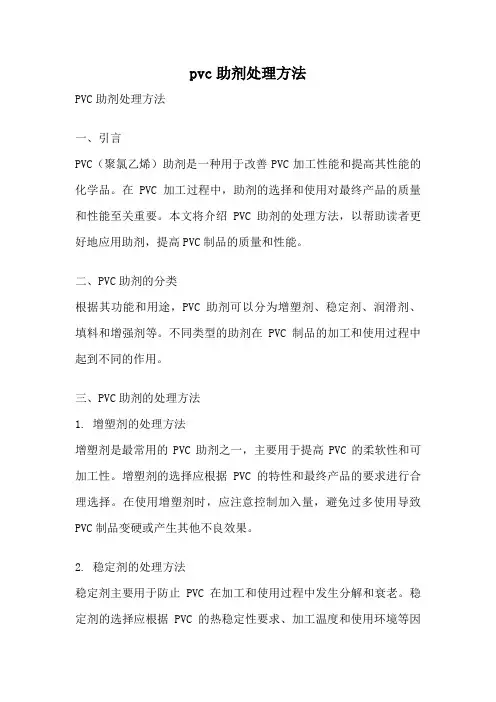 pvc 助剂处理方法

PVC 助剂处理方法

一、引言

PVC（聚氯乙烯）助剂是一种用于改善 PVC 加工性能和提高其性能的化学品。在 PVC 加工过程中，助剂的选择和使用对最终产品的质量和性能至关重要。本文将介绍 PVC 助剂的处理方法，以帮助读者更好地应用助剂，提高 PVC 制品的质量和性能。

二、PVC 助剂的分类

根据其功能和用途，PVC 助剂可以分为增塑剂、稳定剂、润滑剂、填料和增强剂等。不同类型的助剂在 PVC 制品的加工和使用过程中起到不同的作用。

三、PVC 助剂的处理方法

1. 增塑剂的处理方法

增塑剂是最常用的 PVC 助剂之一，主要用于提高 PVC 的柔软性和可加工性。增塑剂的选择应根据 PVC 的特性和最终产品的要求进行合理选择。在使用增塑剂时，应注意控制加入量，避免过多使用导致 PVC 制品变硬或产生其他不良效果。

2. 稳定剂的处理方法

稳定剂主要用于防止 PVC 在加工和使用过程中发生分解和衰老。稳定剂的选择应根据 PVC 的热稳定性要求、加工温度和使用环境等因